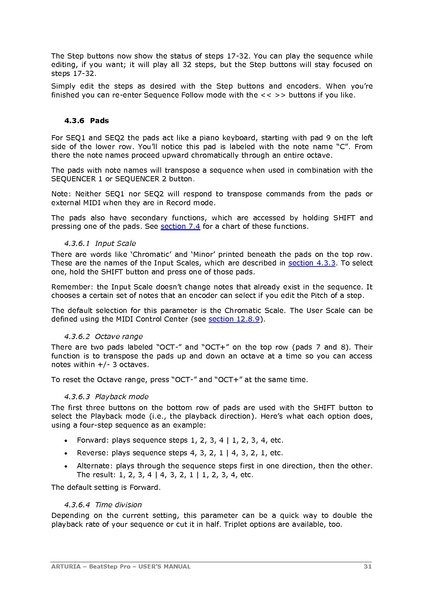 The Step buttons now show the status of steps 17-32. You can play the sequence while editing, if you want; it will play all 32 steps, but the Step buttons will stay focused on steps 17-32.

Simply edit the steps as desired with the Step buttons and encoders. When you're finished you can re-enter Sequence Follow mode with the << >> buttons if you like.

4.3.6 Pads

For SEQ1 and SEQ2 the pads act like a piano keyboard, starting with pad 9 on the left side of the lower row. You'll notice this pad is labeled with the note name "C". From there the note names proceed upward chromatically through an entire octave.

The pads with note names will transpose a sequence when used in combination with the SEQUENCER 1 or SEQUENCER 2 button.

Note: Neither SEQ1 nor SEQ2 will respond to transpose commands from the pads or external MIDI when they are in Record mode.

The pads also have secondary functions, which are accessed by holding SHIFT and pressing one of the pads. See section 7.4 for a chart of these functions.

4.3.6.1 Input Scale

There are words like 'Chromatic' and 'Minor' printed beneath the pads on the top row. These are the names of the Input Scales, which are described in section 4.3.3. To select one, hold the SHIFT button and press one of those pads.

Remember: the Input Scale doesn't change notes that already exist in the sequence. It chooses a certain set of notes that an encoder can select if you edit the Pitch of a step.

The default selection for this parameter is the Chromatic Scale. The User Scale can be defined using the MIDI Control Center (see section 12.8.9).

4.3.6.2 Octave range

There are two pads labeled "OCT-" and "OCT+" on the top row (pads 7 and 8). Their function is to transpose the pads up and down an octave at a time so you can access notes within +/- 3 octaves.

To reset the Octave range, press "OCT-" and "OCT+" at the same time.

4.3.6.3 Playback mode

The first three buttons on the bottom row of pads are used with the SHIFT button to select the Playback mode (i.e., the playback direction). Here's what each option does, using a four-step sequence as an example:

• Forward: plays sequence steps 1, 2, 3, 4 | 1, 2, 3, 4, etc.
• Reverse: plays sequence steps 4, 3, 2, 1 | 4, 3, 2, 1, etc.
• Alternate: plays through the sequence steps first in one direction, then the other. The result: 1, 2, 3, 4 | 4, 3, 2, 1 | 1, 2, 3, 4, etc.

The default setting is Forward.

4.3.6.4 Time division

Depending on the current setting, this parameter can be a quick way to double the playback rate of your sequence or cut it in half. Triplet options are available, too.

ARTURIA – BeatStep Pro – USER'S MANUAL 31